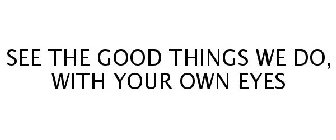 SEE THE GOOD THINGS WE DO, WITH YOUR OWN EYES